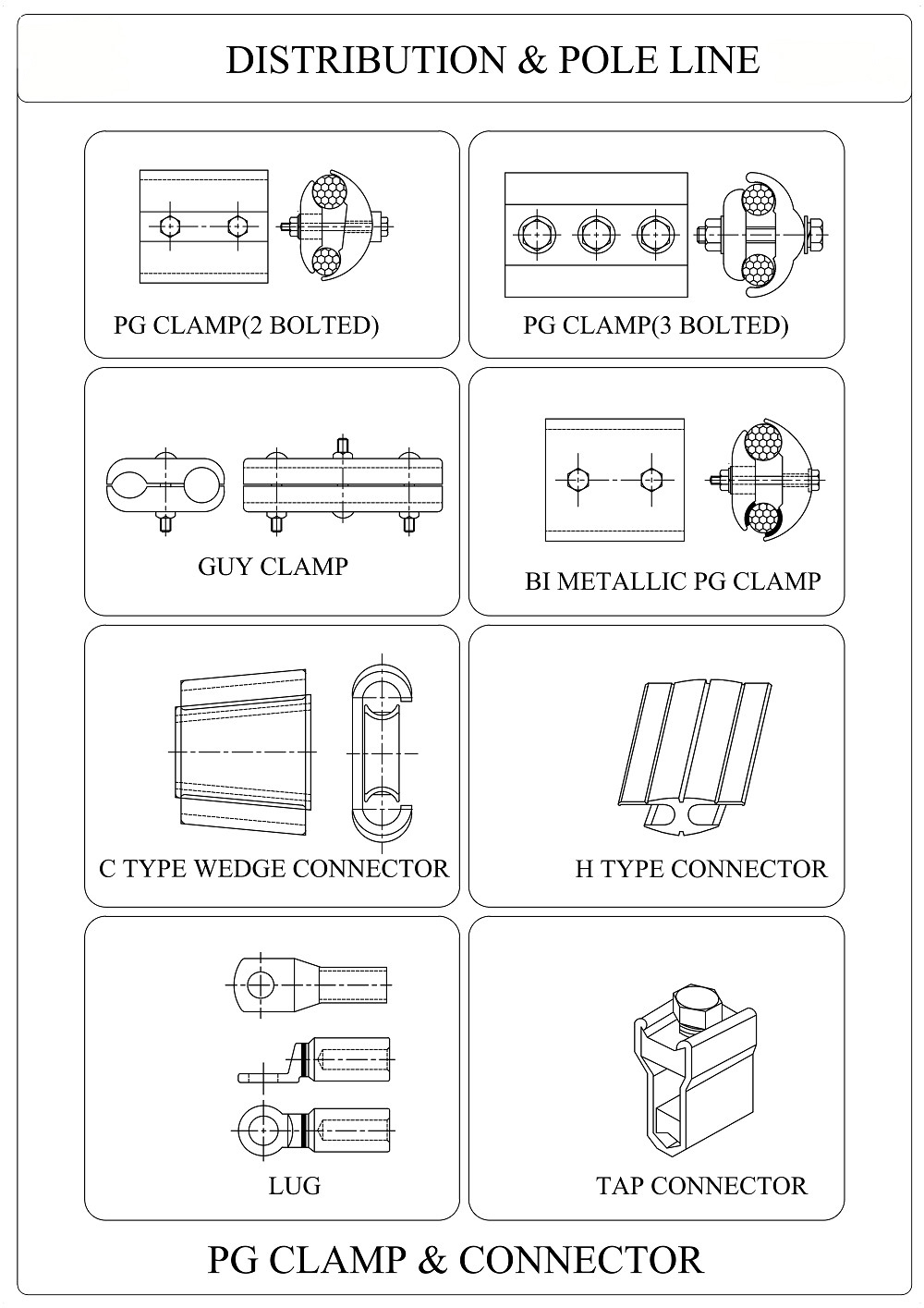 DISTRIBUTION & POLE LINE

PG CLAMP(2 BOLTED)

PG CLAMP(3 BOLTED)

GUY CLAMP

BI METALLIC PG CLAMP

C TYPE WEDGE CONNECTOR

H TYPE CONNECTOR

LUG

TAP CONNECTOR

PG CLAMP & CONNECTOR